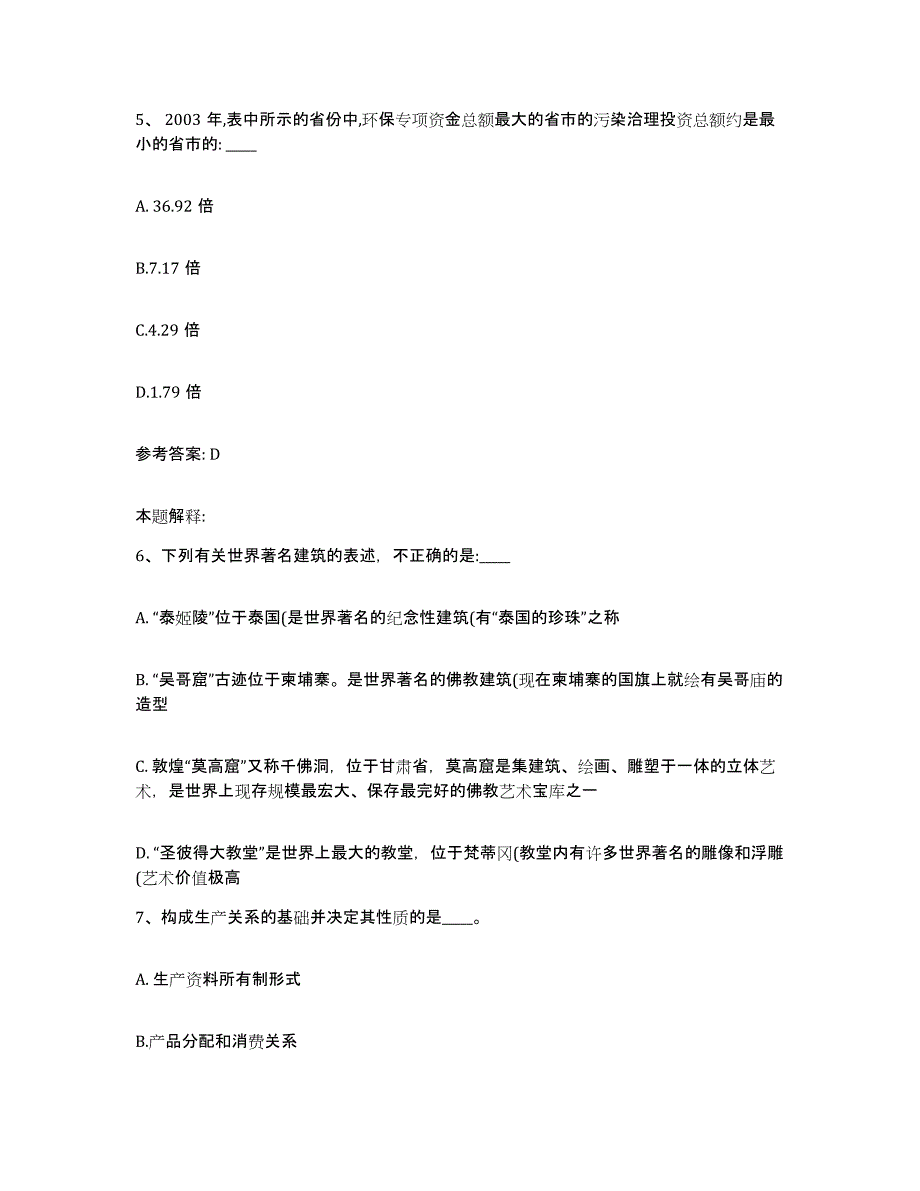 5、 2003 年,表中所示的省份中,环保专项资金总额最大的省市的污染治理投资总额约是最小的省市的: ____

A. 36.92 倍

B.7.17 倍

C.4.29 倍

D.1.79 倍

参考答案: D

本题解释:

6、下列有关世界著名建筑的表述，不正确的是:____

A. “泰姬陵”位于泰国(是世界著名的纪念性建筑(有“泰国的珍珠”之称

B. “吴哥窟”古迹位于柬埔寨。是世界著名的佛教建筑(现在柬埔寨的国旗上就绘有吴哥庙的造型

C. 敦煌“莫高窟”又称千佛洞，位于甘肃省，莫高窟是集建筑、绘画、雕塑于一体的立体艺术，是世界上现存规模最宏大、保存最完好的佛教艺术宝库之一

D. “圣彼得大教堂”是世界上最大的教堂，位于梵蒂冈(教堂内有许多世界著名的雕像和浮雕(艺术价值极高

7、构成生产关系的基础并决定其性质的是____。

A. 生产资料所有制形式

B.产品分配和消费关系